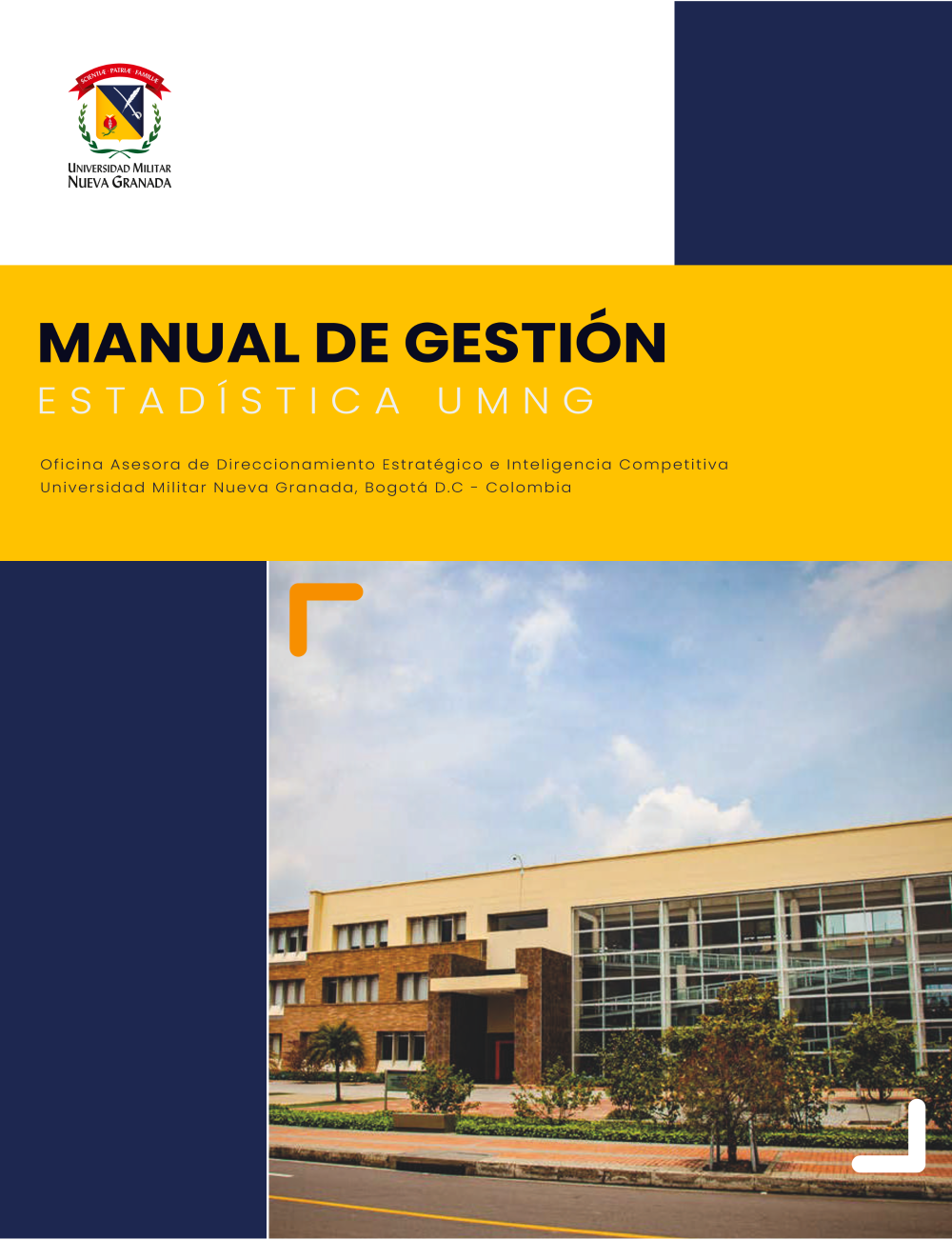 SCIENTIÆ PATRIÆ FAMILIÆ

UNIVERSIDAD MILITAR
NUEVA GRANADA

MANUAL DE GESTIÓN
ESTADÍSTICA UMNG

Oficina Asesora de Direccionamiento Estratégico e Inteligencia Competitiva
Universidad Militar Nueva Granada, Bogotá D.C - Colombia